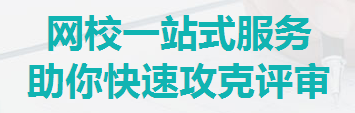 网校一站式服务
助你快速攻克评审